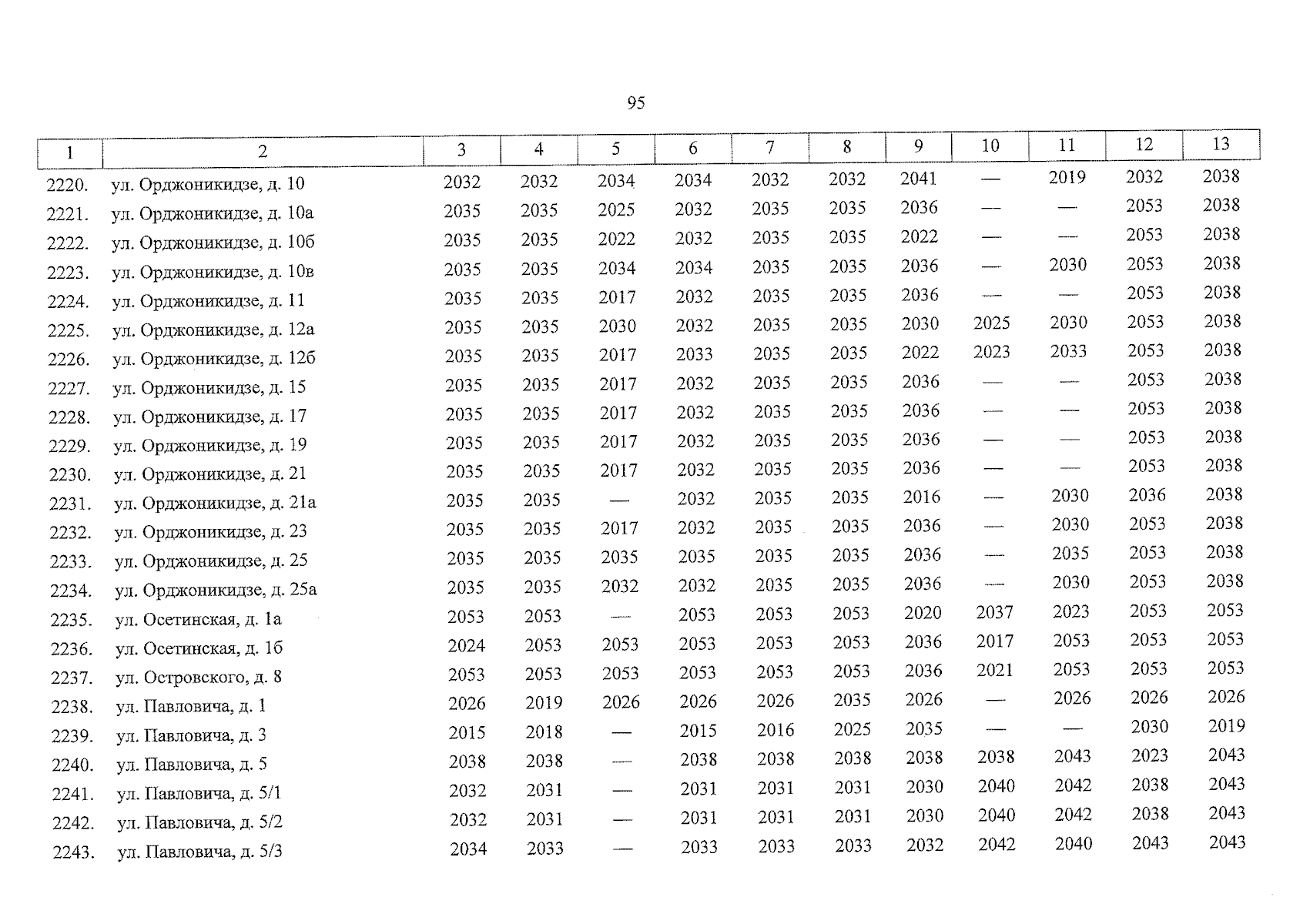 95

| 1 | 2 | 3 | 4 | 5 | 6 | 7 | 8 | 9 | 10 | 11 | 12 | 13 |
|---|---|---|---|---|---|---|---|---|---|---|---|---|
| 2220. | ул. Орджоникидзе, д. 10 | 2032 | 2032 | 2034 | 2034 | 2032 | 2032 | 2041 | — | 2019 | 2032 | 2038 |
| 2221. | ул. Орджоникидзе, д. 10а | 2035 | 2035 | 2025 | 2032 | 2035 | 2035 | 2036 | — | — | 2053 | 2038 |
| 2222. | ул. Орджоникидзе, д. 10б | 2035 | 2035 | 2022 | 2032 | 2035 | 2035 | 2022 | — | — | 2053 | 2038 |
| 2223. | ул. Орджоникидзе, д. 10в | 2035 | 2035 | 2034 | 2034 | 2035 | 2035 | 2036 | — | 2030 | 2053 | 2038 |
| 2224. | ул. Орджоникидзе, д. 11 | 2035 | 2035 | 2017 | 2032 | 2035 | 2035 | 2036 | — | — | 2053 | 2038 |
| 2225. | ул. Орджоникидзе, д. 12а | 2035 | 2035 | 2030 | 2032 | 2035 | 2035 | 2030 | 2025 | 2030 | 2053 | 2038 |
| 2226. | ул. Орджоникидзе, д. 12б | 2035 | 2035 | 2017 | 2033 | 2035 | 2035 | 2022 | 2023 | 2033 | 2053 | 2038 |
| 2227. | ул. Орджоникидзе, д. 15 | 2035 | 2035 | 2017 | 2032 | 2035 | 2035 | 2036 | — | — | 2053 | 2038 |
| 2228. | ул. Орджоникидзе, д. 17 | 2035 | 2035 | 2017 | 2032 | 2035 | 2035 | 2036 | — | — | 2053 | 2038 |
| 2229. | ул. Орджоникидзе, д. 19 | 2035 | 2035 | 2017 | 2032 | 2035 | 2035 | 2036 | — | — | 2053 | 2038 |
| 2230. | ул. Орджоникидзе, д. 21 | 2035 | 2035 | 2017 | 2032 | 2035 | 2035 | 2036 | — | — | 2053 | 2038 |
| 2231. | ул. Орджоникидзе, д. 21а | 2035 | 2035 | — | 2032 | 2035 | 2035 | 2016 | — | 2030 | 2036 | 2038 |
| 2232. | ул. Орджоникидзе, д. 23 | 2035 | 2035 | 2017 | 2032 | 2035 | 2035 | 2036 | — | 2030 | 2053 | 2038 |
| 2233. | ул. Орджоникидзе, д. 25 | 2035 | 2035 | 2035 | 2035 | 2035 | 2035 | 2036 | — | 2035 | 2053 | 2038 |
| 2234. | ул. Орджоникидзе, д. 25а | 2035 | 2035 | 2032 | 2032 | 2035 | 2035 | 2036 | — | 2030 | 2053 | 2038 |
| 2235. | ул. Осетинская, д. 1а | 2053 | 2053 | — | 2053 | 2053 | 2053 | 2020 | 2037 | 2023 | 2053 | 2053 |
| 2236. | ул. Осетинская, д. 1б | 2024 | 2053 | 2053 | 2053 | 2053 | 2053 | 2036 | 2017 | 2053 | 2053 | 2053 |
| 2237. | ул. Островского, д. 8 | 2053 | 2053 | 2053 | 2053 | 2053 | 2053 | 2036 | 2021 | 2053 | 2053 | 2053 |
| 2238. | ул. Павловича, д. 1 | 2026 | 2019 | 2026 | 2026 | 2026 | 2035 | 2026 | — | 2026 | 2026 | 2026 |
| 2239. | ул. Павловича, д. 3 | 2015 | 2018 | — | 2015 | 2016 | 2025 | 2035 | — | — | 2030 | 2019 |
| 2240. | ул. Павловича, д. 5 | 2038 | 2038 | — | 2038 | 2038 | 2038 | 2038 | 2038 | 2043 | 2023 | 2043 |
| 2241. | ул. Павловича, д. 5/1 | 2032 | 2031 | — | 2031 | 2031 | 2031 | 2030 | 2040 | 2042 | 2038 | 2043 |
| 2242. | ул. Павловича, д. 5/2 | 2032 | 2031 | — | 2031 | 2031 | 2031 | 2030 | 2040 | 2042 | 2038 | 2043 |
| 2243. | ул. Павловича, д. 5/3 | 2034 | 2033 | — | 2033 | 2033 | 2033 | 2032 | 2042 | 2040 | 2043 | 2043 |